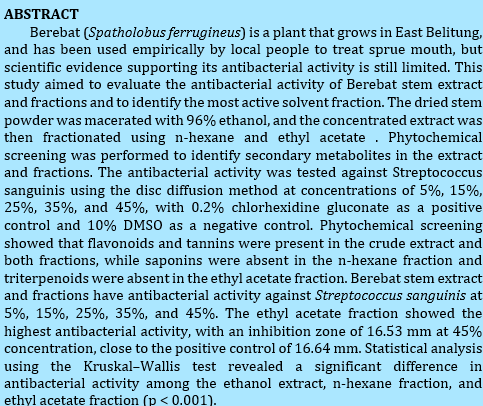 ABSTRACT

Berebat (Spatholobus ferrugineus) is a plant that grows in East Belitung, and has been used empirically by local people to treat sprue mouth, but scientific evidence supporting its antibacterial activity is still limited. This study aimed to evaluate the antibacterial activity of Berebat stem extract and fractions and to identify the most active solvent fraction. The dried stem powder was macerated with 96% ethanol, and the concentrated extract was then fractionated using n-hexane and ethyl acetate . Phytochemical screening was performed to identify secondary metabolites in the extract and fractions. The antibacterial activity was tested against Streptococcus sanguinis using the disc diffusion method at concentrations of 5%, 15%, 25%, 35%, and 45%, with 0.2% chlorhexidine gluconate as a positive control and 10% DMSO as a negative control. Phytochemical screening showed that flavonoids and tannins were present in the crude extract and both fractions, while saponins were absent in the n-hexane fraction and triterpenoids were absent in the ethyl acetate fraction. Berebat stem extract and fractions have antibacterial activity against Streptococcus sanguinis at 5%, 15%, 25%, 35%, and 45%. The ethyl acetate fraction showed the highest antibacterial activity, with an inhibition zone of 16.53 mm at 45% concentration, close to the positive control of 16.64 mm. Statistical analysis using the Kruskal–Wallis test revealed a significant difference in antibacterial activity among the ethanol extract, n-hexane fraction, and ethyl acetate fraction (p < 0.001).